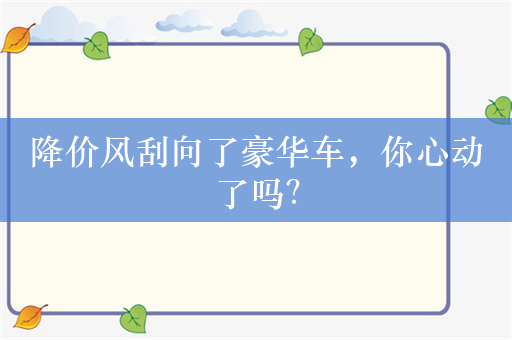 降价风刮向了豪华车，你心动了吗?